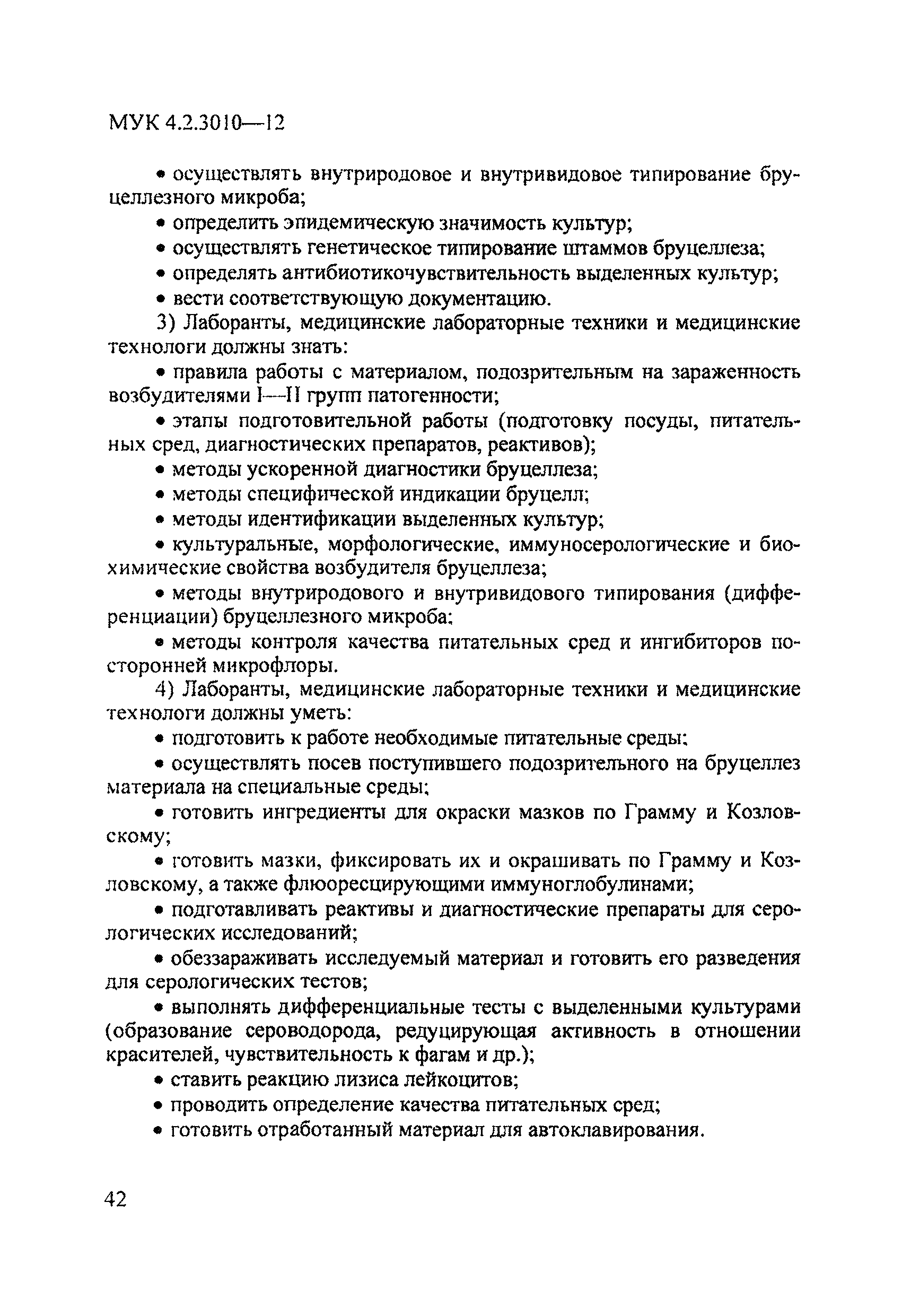 МУК 4.2.3010—12

• осуществлять внутриродовое и внутривидовое типирование бруцеллезного микроба;

• определить эпидемическую значимость культур;

• осуществлять генетическое типирование штаммов бруцеллеза;

• определять антибиотикочувствительность выделенных культур;

• вести соответствующую документацию.

3) Лаборанты, медицинские лабораторные техники и медицинские технологи должны знать:

• правила работы с материалом, подозрительным на зараженность возбудителями I—II групп патогенности;

• этапы подготовительной работы (подготовку посуды, питательных сред, диагностических препаратов, реактивов);

• методы ускоренной диагностики бруцеллеза;

• методы специфической индикации бруцелл;

• методы идентификации выделенных культур;

• культуральные, морфологические, иммуносерологические и биохимические свойства возбудителя бруцеллеза;

• методы внутриродового и внутривидового типирования (дифференциации) бруцеллезного микроба;

• методы контроля качества питательных сред и ингибиторов посторонней микрофлоры.

4) Лаборанты, медицинские лабораторные техники и медицинские технологи должны уметь:

• подготовить к работе необходимые питательные среды;

• осуществлять посев поступившего подозрительного на бруцеллез материала на специальные среды;

• готовить ингредиенты для окраски мазков по Грамму и Козловскому;

• готовить мазки, фиксировать их и окрашивать по Грамму и Козловскому, а также флюоресцирующими иммуноглобулинами;

• подготавливать реактивы и диагностические препараты для серологических исследований;

• обеззараживать исследуемый материал и готовить его разведения для серологических тестов;

• выполнять дифференциальные тесты с выделенными культурами (образование сероводорода, редуцирующая активность в отношении красителей, чувствительность к фагам и др.);

• ставить реакцию лизиса лейкоцитов;

• проводить определение качества питательных сред;

• готовить отработанный материал для автоклавирования.

42